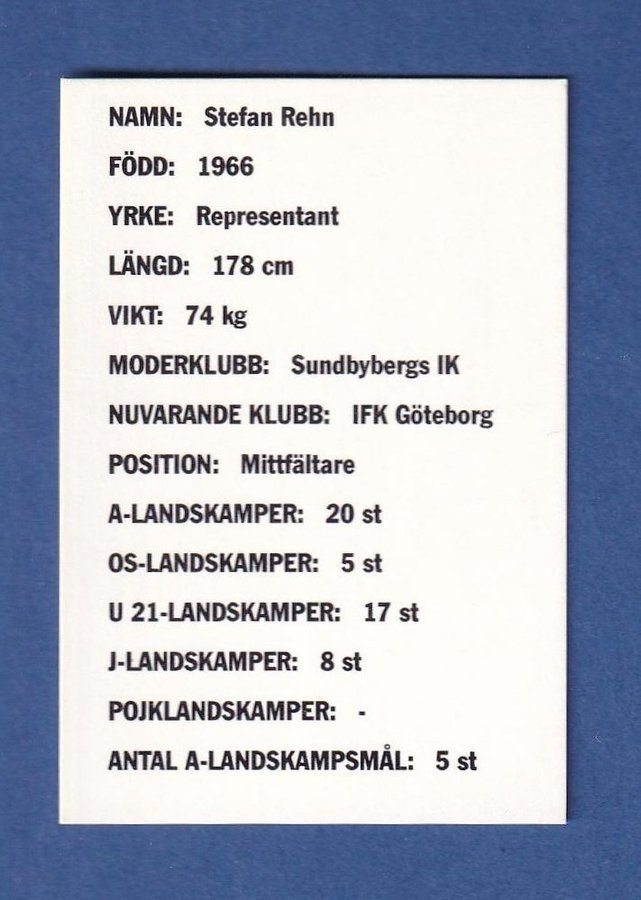 NAMN: Stefan Rehn

FÖDD: 1966

YRKE: Representant

LÄNGD: 178 cm

VIKT: 74 kg

MODERKLUBB: Sundbybergs IK

NUVARANDE KLUBB: IFK Göteborg

POSITION: Mittfältare

A-LANDSKAMPER: 20 st

OS-LANDSKAMPER: 5 st

U 21-LANDSKAMPER: 17 st

J-LANDSKAMPER: 8 st

POJKLANDSKAMPER: -

ANTAL A-LANDSKAMPSMÅL: 5 st